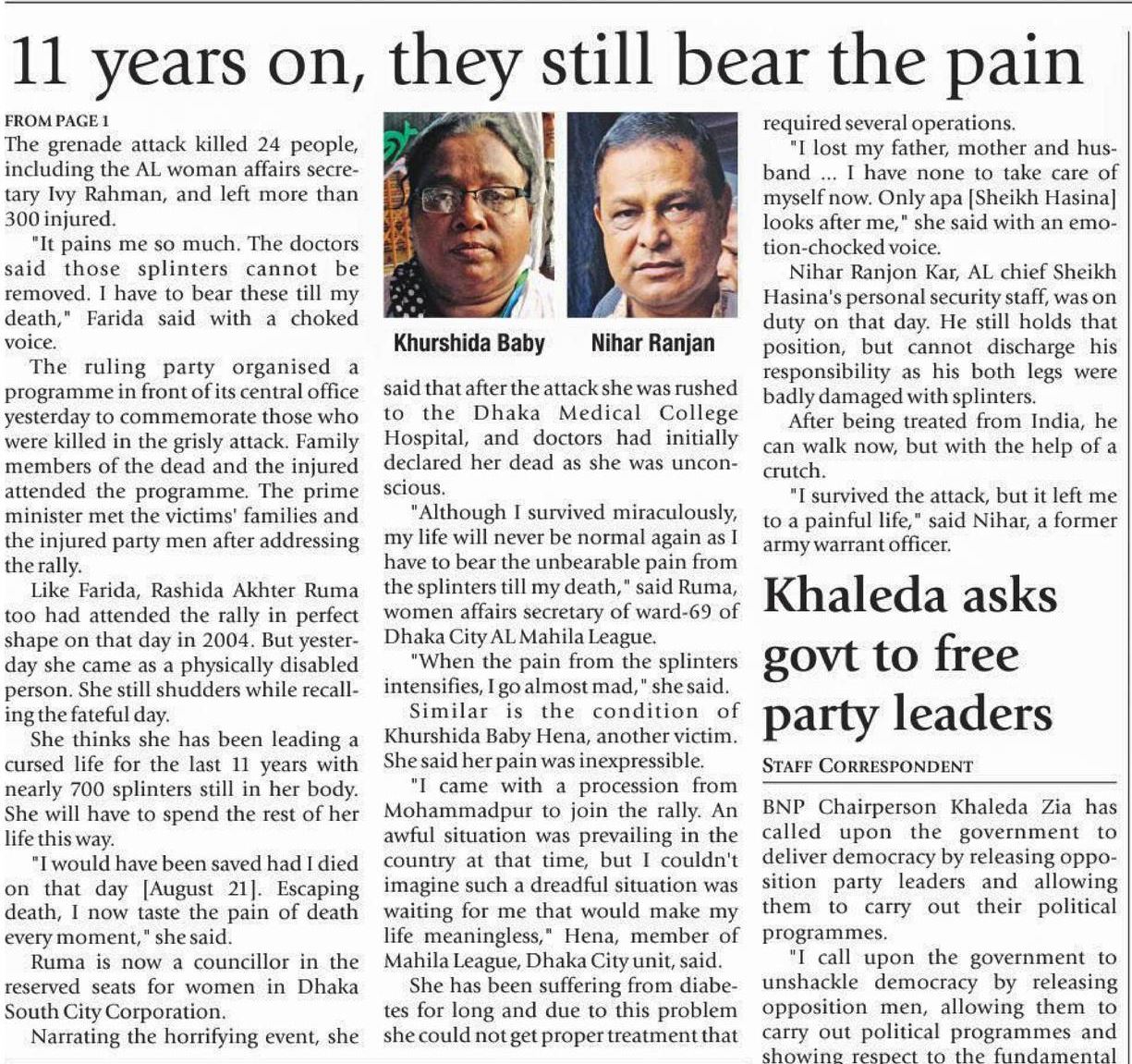 11 years on, they still bear the pain

FROM PAGE 1

The grenade attack killed 24 people, including the AL woman affairs secretary Ivy Rahman, and left more than 300 injured.

"It pains me so much. The doctors said those splinters cannot be removed. I have to bear these till my death," Farida said with a choked voice.

The ruling party organised a programme in front of its central office yesterday to commemorate those who were killed in the grisly attack. Family members of the dead and the injured attended the programme. The prime minister met the victims' families and the injured party men after addressing the rally.

Like Farida, Rashida Akhter Ruma too had attended the rally in perfect shape on that day in 2004. But yesterday she came as a physically disabled person. She still shudders while recalling the fateful day.

She thinks she has been leading a cursed life for the last 11 years with nearly 700 splinters still in her body. She will have to spend the rest of her life this way.

"I would have been saved had I died on that day [August 21]. Escaping death, I now taste the pain of death every moment," she said.

Ruma is now a councillor in the reserved seats for women in Dhaka South City Corporation.

Narrating the horrifying event, she

Khurshida Baby

Nihar Ranjan

said that after the attack she was rushed to the Dhaka Medical College Hospital, and doctors had initially declared her dead as she was unconscious.

"Although I survived miraculously, my life will never be normal again as I have to bear the unbearable pain from the splinters till my death," said Ruma, women affairs secretary of ward-69 of Dhaka City AL Mahila League.

"When the pain from the splinters intensifies, I go almost mad," she said.

Similar is the condition of Khurshida Baby Hena, another victim. She said her pain was inexpressible.

"I came with a procession from Mohammadpur to join the rally. An awful situation was prevailing in the country at that time, but I couldn't imagine such a dreadful situation was waiting for me that would make my life meaningless," Hena, member of Mahila League, Dhaka City unit, said.

She has been suffering from diabetes for long and due to this problem she could not get proper treatment that required several operations.

"I lost my father, mother and husband ... I have none to take care of myself now. Only apa [Sheikh Hasina] looks after me," she said with an emotion-chocked voice.

Nihar Ranjon Kar, AL chief Sheikh Hasina's personal security staff, was on duty on that day. He still holds that position, but cannot discharge his responsibility as his both legs were badly damaged with splinters.

After being treated from India, he can walk now, but with the help of a crutch.

"I survived the attack, but it left me to a painful life," said Nihar, a former army warrant officer.

Khaleda asks govt to free party leaders

STAFF CORRESPONDENT

BNP Chairperson Khaleda Zia has called upon the government to deliver democracy by releasing opposition party leaders and allowing them to carry out their political programmes.

"I call upon the government to unshackle democracy by releasing opposition men, allowing them to carry out political programmes and showing respect to the fundamental